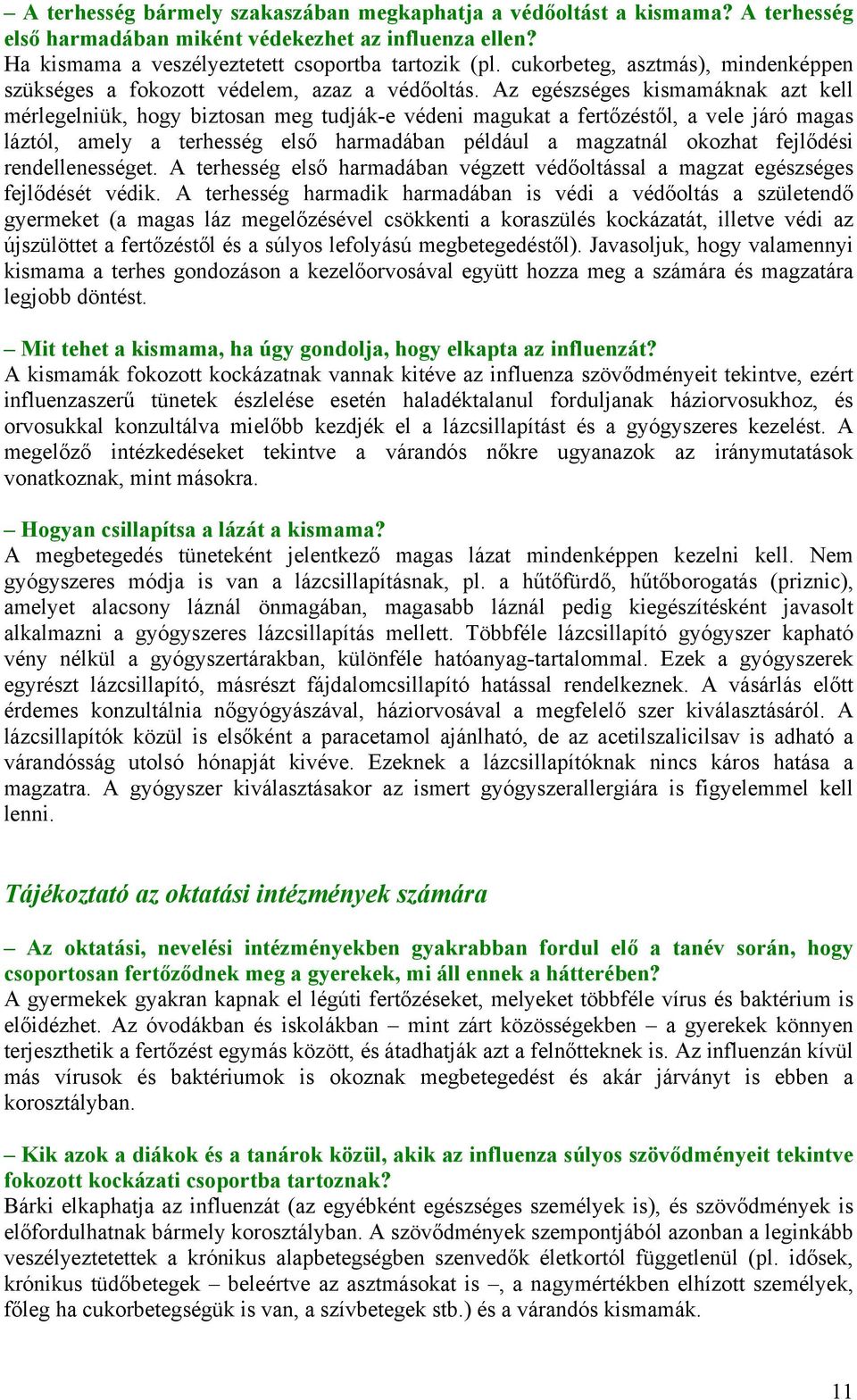 – A terhesség bármely szakaszában megkaphatja a védőoltást a kismama? A terhesség első harmadában miként védekezhet az influenza ellen?
Ha kismama a veszélyeztetett csoportba tartozik (pl. cukorbeteg, asztmás), mindenképpen szükséges a fokozott védelem, azaz a védőoltás. Az egészséges kismamáknak azt kell mérlegelniük, hogy biztosan meg tudják-e védeni magukat a fertőzéstől, a vele járó magas láztól, amely a terhesség első harmadában például a magzatnál okozhat fejlődési rendellenességet. A terhesség első harmadában végzett védőoltással a magzat egészséges fejlődését védik. A terhesség harmadik harmadában is védi a védőoltás a születendő gyermeket (a magas láz megelőzésével csökkenti a koraszülés kockázatát, illetve védi az újszülöttet a fertőzéstől és a súlyos lefolyású megbetegedéstől). Javasoljuk, hogy valamennyi kismama a terhes gondozáson a kezelőorvosával együtt hozza meg a számára és magzatára legjobb döntést.

– Mit tehet a kismama, ha úgy gondolja, hogy elkapta az influenzát?
A kismamák fokozott kockázatnak vannak kitéve az influenza szövődményeit tekintve, ezért influenzaszerű tünetek észlelése esetén haladéktalanul forduljanak háziorvosukhoz, és orvosukkal konzultálva mielőbb kezdjék el a lázcsillapítást és a gyógyszeres kezelést. A megelőző intézkedéseket tekintve a várandós nőkre ugyanazok az iránymutatások vonatkoznak, mint másokra.

– Hogyan csillapítsa a lázát a kismama?
A megbetegedés tüneteként jelentkező magas lázat mindenképpen kezelni kell. Nem gyógyszeres módja is van a lázcsillapításnak, pl. a hűtőfürdő, hűtőborogatás (priznic), amelyet alacsony láznál önmagában, magasabb láznál pedig kiegészítésként javasolt alkalmazni a gyógyszeres lázcsillapítás mellett. Többféle lázcsillapító gyógyszer kapható vény nélkül a gyógyszertárakban, különféle hatóanyag-tartalommal. Ezek a gyógyszerek egyrészt lázcsillapító, másrészt fájdalomcsillapító hatással rendelkeznek. A vásárlás előtt érdemes konzultálnia nőgyógyászával, háziorvosával a megfelelő szer kiválasztásáról. A lázcsillapítók közül is elsőként a paracetamol ajánlható, de az acetilszalicilsav is adható a várandósság utolsó hónapját kivéve. Ezeknek a lázcsillapítóknak nincs káros hatása a magzatra. A gyógyszer kiválasztásakor az ismert gyógyszerallergiára is figyelemmel kell lenni.

Tájékoztató az oktatási intézmények számára

– Az oktatási, nevelési intézményekben gyakrabban fordul elő a tanév során, hogy csoportosan fertőződnek meg a gyerekek, mi áll ennek a hátterében?
A gyermekek gyakran kapnak el légúti fertőzéseket, melyeket többféle vírus és baktérium is előidézhet. Az óvodákban és iskolákban – mint zárt közösségekben – a gyerekek könnyen terjeszthetik a fertőzést egymás között, és átadhatják azt a felnőtteknek is. Az influenzán kívül más vírusok és baktériumok is okoznak megbetegedést és akár járványt is ebben a korosztályban.

– Kik azok a diákok és a tanárok közül, akik az influenza súlyos szövődményeit tekintve fokozott kockázati csoportba tartoznak?
Bárki elkaphatja az influenzát (az egyébként egészséges személyek is), és szövődmények is előfordulhatnak bármely korosztályban. A szövődmények szempontjából azonban a leginkább veszélyeztetettek a krónikus alapbetegségben szenvedők életkortól függetlenül (pl. idősek, krónikus tüdőbetegek – beleértve az asztmásokat is –, a nagymértékben elhízott személyek, főleg ha cukorbetegségük is van, a szívbetegek stb.) és a várandós kismamák.

11